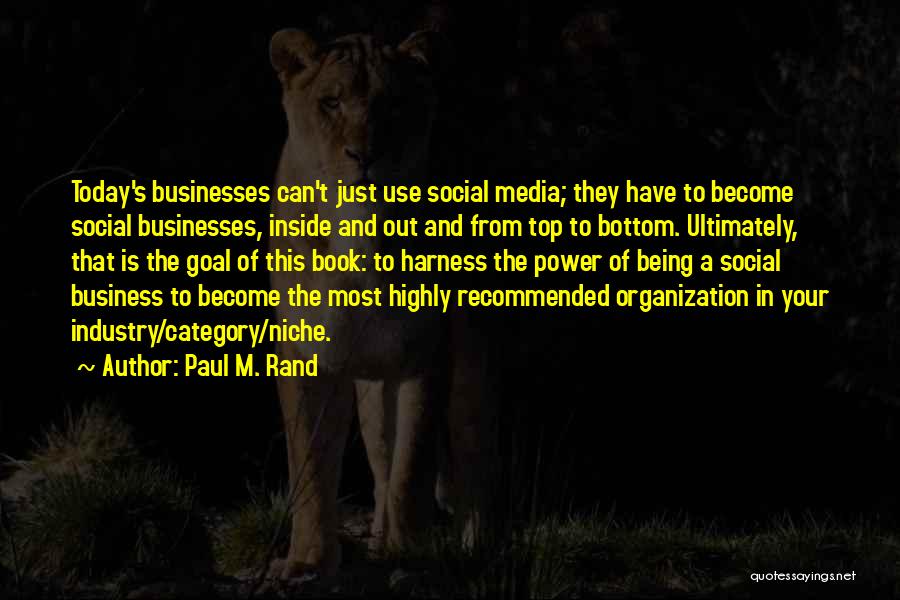 Today's businesses can't just use social media; they have to become social businesses, inside and out and from top to bottom. Ultimately, that is the goal of this book: to harness the power of being a social business to become the most highly recommended organization in your industry/category/niche.

~ Author: Paul M. Rand

quotessayings.net